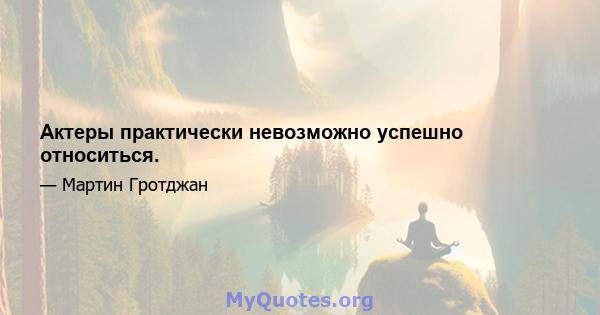 Актеры практически невозможно успешно относиться.

— Мартин Гротджан

MyQuotes.org